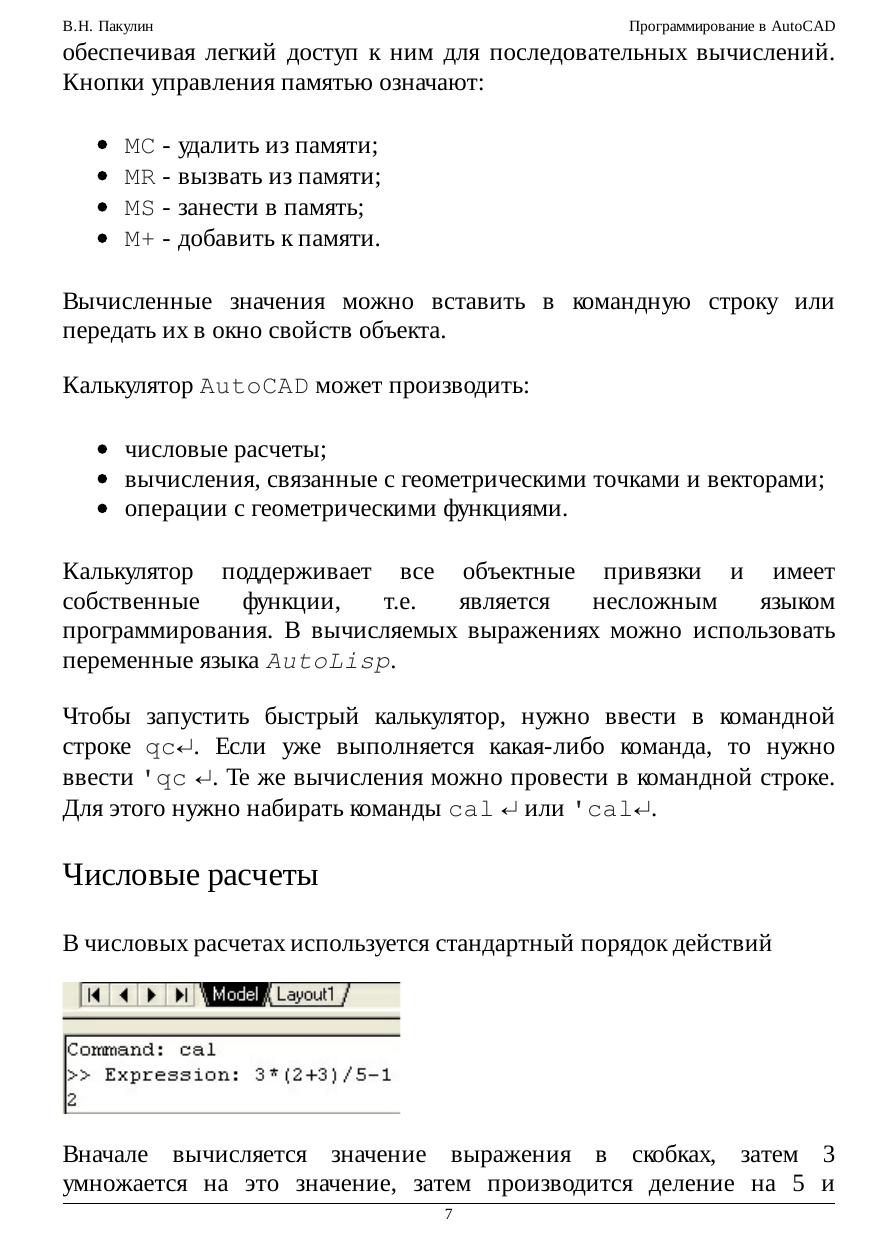 В.Н. Пакулин

Программирование в AutoCAD

обеспечивая легкий доступ к ним для последовательных вычислений. Кнопки управления памятью означают:

- MC - удалить из памяти;
- MR - вызвать из памяти;
- MS - занести в память;
- M+ - добавить к памяти.

Вычисленные значения можно вставить в командную строку или передать их в окно свойств объекта.

Калькулятор AutoCAD может производить:

- числовые расчеты;
- вычисления, связанные с геометрическими точками и векторами;
- операции с геометрическими функциями.

Калькулятор поддерживает все объектные привязки и имеет собственные функции, т.е. является несложным языком программирования. В вычисляемых выражениях можно использовать переменные языка AutoLisp.

Чтобы запустить быстрый калькулятор, нужно ввести в командной строке qc↵. Если уже выполняется какая-либо команда, то нужно ввести 'qc ↵. Те же вычисления можно провести в командной строке. Для этого нужно набирать команды cal ↵ или 'cal↵.

Числовые расчеты

В числовых расчетах используется стандартный порядок действий

Model Layout1

Command: cal
>> Expression: 3*(2+3)/5-1
2

Вначале вычисляется значение выражения в скобках, затем 3 умножается на это значение, затем производится деление на 5 и

7